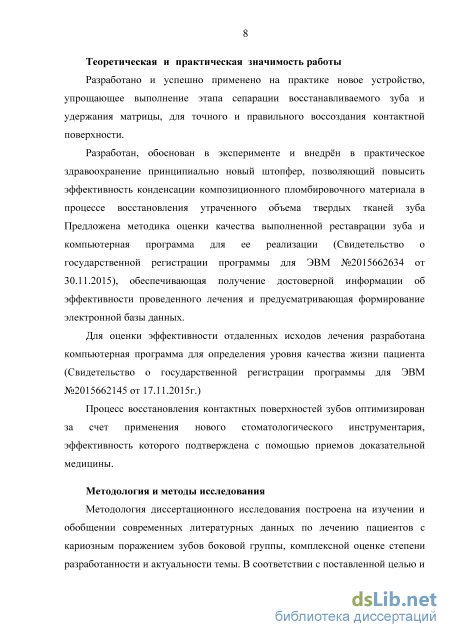 8

Теоретическая и практическая значимость работы

Разработано и успешно применено на практике новое устройство, упрощающее выполнение этапа сепарации восстанавливаемого зуба и удержания матрицы, для точного и правильного воссоздания контактной поверхности.

Разработан, обоснован в эксперименте и внедрён в практическое здравоохранение принципиально новый штопфер, позволяющий повысить эффективность конденсации композиционного пломбировочного материала в процессе восстановления утраченного объема твердых тканей зуба Предложена методика оценки качества выполненной реставрации зуба и компьютерная программа для ее реализации (Свидетельство о государственной регистрации программы для ЭВМ №2015662634 от 30.11.2015), обеспечивающая получение достоверной информации об эффективности проведенного лечения и предусматривающая формирование электронной базы данных.

Для оценки эффективности отдаленных исходов лечения разработана компьютерная программа для определения уровня качества жизни пациента (Свидетельство о государственной регистрации программы для ЭВМ №2015662145 от 17.11.2015г.)

Процесс восстановления контактных поверхностей зубов оптимизирован за счет применения нового стоматологического инструментария, эффективность которого подтверждена с помощью приемов доказательной медицины.

Методология и методы исследования

Методология диссертационного исследования построена на изучении и обобщении современных литературных данных по лечению пациентов с кариозным поражением зубов боковой группы, комплексной оценке степени разработанности и актуальности темы. В соответствии с поставленной целью и

dsLib.net
библиотека диссертаций